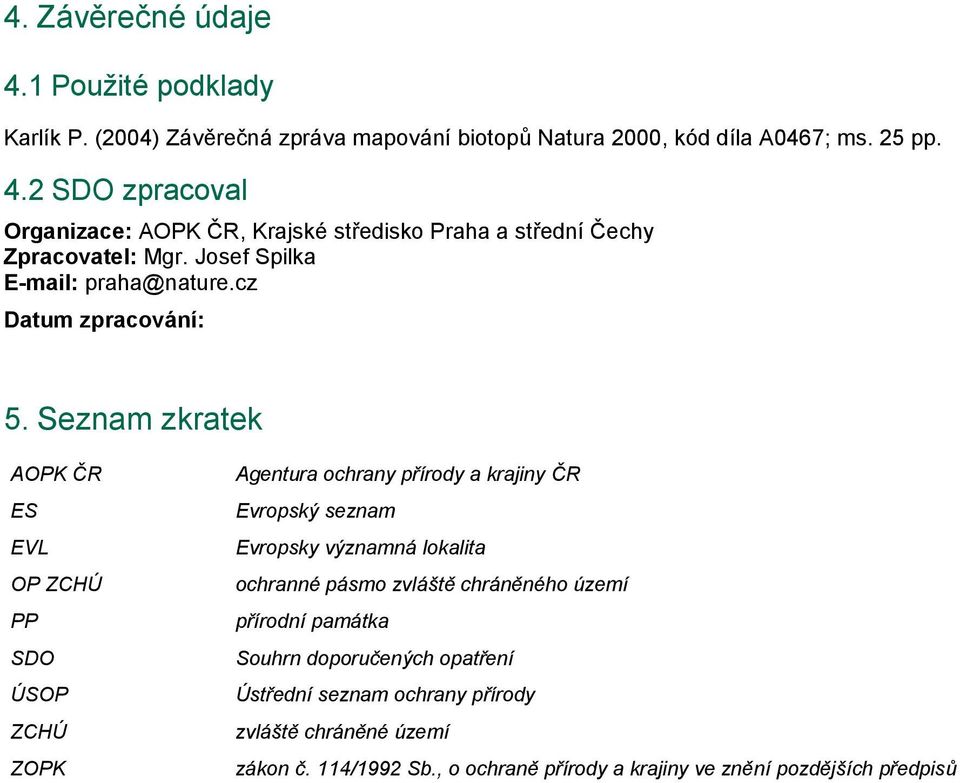 4. Závěrečné údaje

4.1 Použité podklady

Karlík P. (2004) Závěrečná zpráva mapování biotopů Natura 2000, kód díla A0467; ms. 25 pp.

4.2 SDO zpracoval

Organizace: AOPK ČR, Krajské středisko Praha a střední Čechy
Zpracovatel: Mgr. Josef Spilka
E-mail: praha@nature.cz
Datum zpracování:

5. Seznam zkratek

| | |
|---|---|
| AOPK ČR | Agentura ochrany přírody a krajiny ČR |
| ES | Evropský seznam |
| EVL | Evropsky významná lokalita |
| OP ZCHÚ | ochranné pásmo zvláště chráněného území |
| PP | přírodní památka |
| SDO | Souhrn doporučených opatření |
| ÚSOP | Ústřední seznam ochrany přírody |
| ZCHÚ | zvláště chráněné území |
| ZOPK | zákon č. 114/1992 Sb., o ochraně přírody a krajiny ve znění pozdějších předpisů |